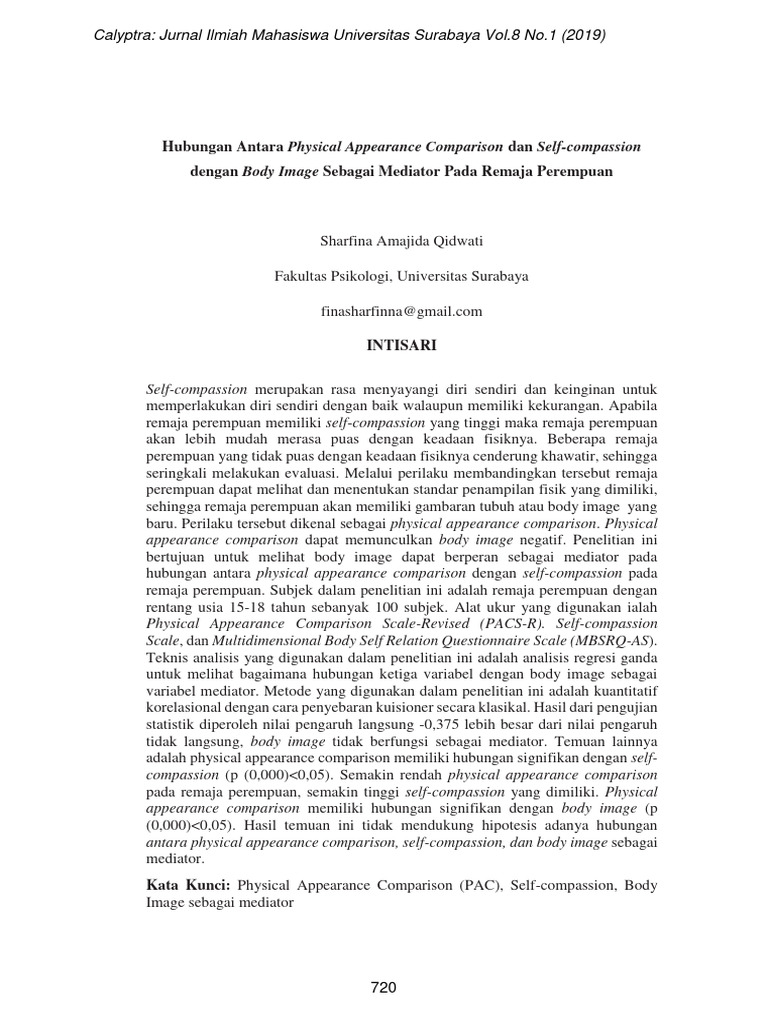 Calyptra: Jurnal Ilmiah Mahasiswa Universitas Surabaya Vol.8 No.1 (2019)

Hubungan Antara Physical Appearance Comparison dan Self-compassion dengan Body Image Sebagai Mediator Pada Remaja Perempuan

Sharfina Amajida Qidwati

Fakultas Psikologi, Universitas Surabaya

finasharfinna@gmail.com

INTISARI

Self-compassion merupakan rasa menyayangi diri sendiri dan keinginan untuk memperlakukan diri sendiri dengan baik walaupun memiliki kekurangan. Apabila remaja perempuan memiliki self-compassion yang tinggi maka remaja perempuan akan lebih mudah merasa puas dengan keadaan fisiknya. Beberapa remaja perempuan yang tidak puas dengan keadaan fisiknya cenderung khawatir, sehingga seringkali melakukan evaluasi. Melalui perilaku membandingkan tersebut remaja perempuan dapat melihat dan menentukan standar penampilan fisik yang dimiliki, sehingga remaja perempuan akan memiliki gambaran tubuh atau body image yang baru. Perilaku tersebut dikenal sebagai physical appearance comparison. Physical appearance comparison dapat memunculkan body image negatif. Penelitian ini bertujuan untuk melihat body image dapat berperan sebagai mediator pada hubungan antara physical appearance comparison dengan self-compassion pada remaja perempuan. Subjek dalam penelitian ini adalah remaja perempuan dengan rentang usia 15-18 tahun sebanyak 100 subjek. Alat ukur yang digunakan ialah Physical Appearance Comparison Scale-Revised (PACS-R). Self-compassion Scale, dan Multidimensional Body Self Relation Questionnaire Scale (MBSRQ-AS). Teknis analisis yang digunakan dalam penelitian ini adalah analisis regresi ganda untuk melihat bagaimana hubungan ketiga variabel dengan body image sebagai variabel mediator. Metode yang digunakan dalam penelitian ini adalah kuantitatif korelasional dengan cara penyebaran kuisioner secara klasikal. Hasil dari pengujian statistik diperoleh nilai pengaruh langsung -0,375 lebih besar dari nilai pengaruh tidak langsung, body image tidak berfungsi sebagai mediator. Temuan lainnya adalah physical appearance comparison memiliki hubungan signifikan dengan self-compassion (p (0,000)<0,05). Semakin rendah physical appearance comparison pada remaja perempuan, semakin tinggi self-compassion yang dimiliki. Physical appearance comparison memiliki hubungan signifikan dengan body image (p (0,000)<0,05). Hasil temuan ini tidak mendukung hipotesis adanya hubungan antara physical appearance comparison, self-compassion, dan body image sebagai mediator.

Kata Kunci: Physical Appearance Comparison (PAC), Self-compassion, Body Image sebagai mediator

720